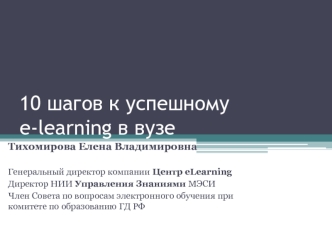 10 шагов к успешному e-learning в вузе

Тихомирова Елена Владимировна

Генеральный директор компании Центр eLearning
Директор НИИ Управления Знаниями МЭСИ
Член Совета по вопросам электронного обучения при комитете по образованию ГД РФ